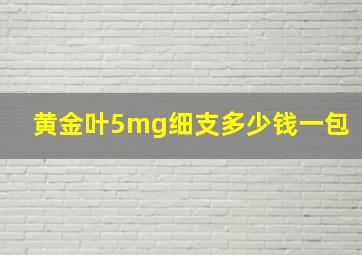 黄金叶5mg细支多少钱一包